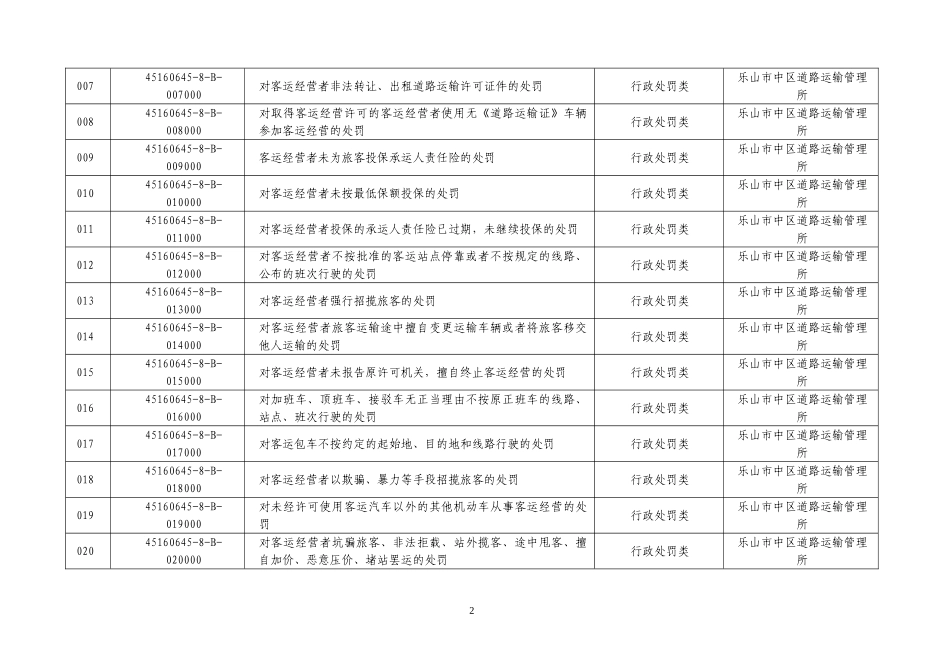 | 007 | 45160645-8-B-007000 | 对客运经营者非法转让、出租道路运输许可证件的处罚 | 行政处罚类 | 乐山市中区道路运输管理所 |
|---|---|---|---|---|
| 008 | 45160645-8-B-008000 | 对取得客运经营许可的客运经营者使用无《道路运输证》车辆参加客运经营的处罚 | 行政处罚类 | 乐山市中区道路运输管理所 |
| 009 | 45160645-8-B-009000 | 客运经营者未为旅客投保承运人责任险的处罚 | 行政处罚类 | 乐山市中区道路运输管理所 |
| 010 | 45160645-8-B-010000 | 对客运经营者未按最低保额投保的处罚 | 行政处罚类 | 乐山市中区道路运输管理所 |
| 011 | 45160645-8-B-011000 | 对客运经营者投保的承运人责任险已过期，未继续投保的处罚 | 行政处罚类 | 乐山市中区道路运输管理所 |
| 012 | 45160645-8-B-012000 | 对客运经营者不按批准的客运站点停靠或者不按规定的线路、公布的班次行驶的处罚 | 行政处罚类 | 乐山市中区道路运输管理所 |
| 013 | 45160645-8-B-013000 | 对客运经营者强行招揽旅客的处罚 | 行政处罚类 | 乐山市中区道路运输管理所 |
| 014 | 45160645-8-B-014000 | 对客运经营者旅客运输途中擅自变更运输车辆或者将旅客移交他人运输的处罚 | 行政处罚类 | 乐山市中区道路运输管理所 |
| 015 | 45160645-8-B-015000 | 对客运经营者未报告原许可机关，擅自终止客运经营的处罚 | 行政处罚类 | 乐山市中区道路运输管理所 |
| 016 | 45160645-8-B-016000 | 对加班车、顶班车、接驳车无正当理由不按原正班车的线路、站点、班次行驶的处罚 | 行政处罚类 | 乐山市中区道路运输管理所 |
| 017 | 45160645-8-B-017000 | 对客运包车不按约定的起始地、目的地和线路行驶的处罚 | 行政处罚类 | 乐山市中区道路运输管理所 |
| 018 | 45160645-8-B-018000 | 对客运经营者以欺骗、暴力等手段招揽旅客的处罚 | 行政处罚类 | 乐山市中区道路运输管理所 |
| 019 | 45160645-8-B-019000 | 对未经许可使用客运汽车以外的其他机动车从事客运经营的处罚 | 行政处罚类 | 乐山市中区道路运输管理所 |
| 020 | 45160645-8-B-020000 | 对客运经营者坑骗旅客、非法拒载、站外揽客、途中甩客、擅自加价、恶意压价、堵站罢运的处罚 | 行政处罚类 | 乐山市中区道路运输管理所 |

2